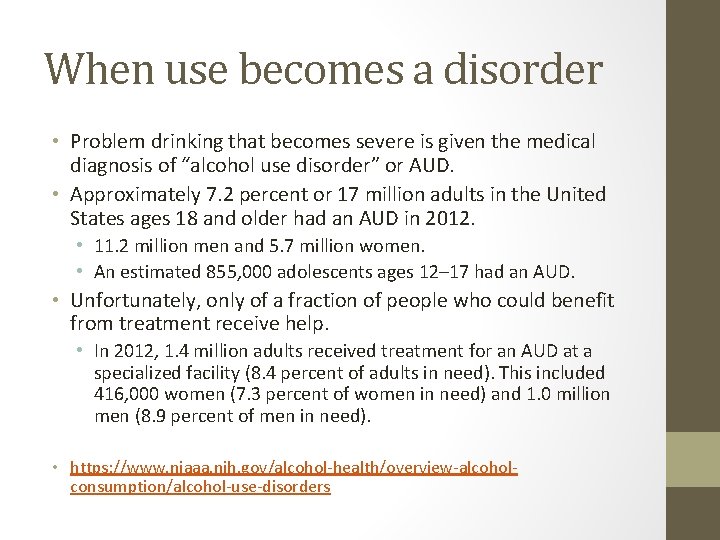 When use becomes a disorder

• Problem drinking that becomes severe is given the medical diagnosis of “alcohol use disorder” or AUD.
• Approximately 7.2 percent or 17 million adults in the United States ages 18 and older had an AUD in 2012.
  • 11.2 million men and 5.7 million women.
  • An estimated 855,000 adolescents ages 12–17 had an AUD.
• Unfortunately, only of a fraction of people who could benefit from treatment receive help.
  • In 2012, 1.4 million adults received treatment for an AUD at a specialized facility (8.4 percent of adults in need). This included 416,000 women (7.3 percent of women in need) and 1.0 million men (8.9 percent of men in need).

• https://www.niaaa.nih.gov/alcohol-health/overview-alcohol-consumption/alcohol-use-disorders